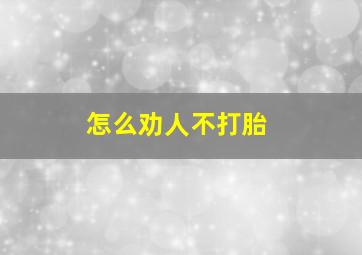 怎么劝人不打胎